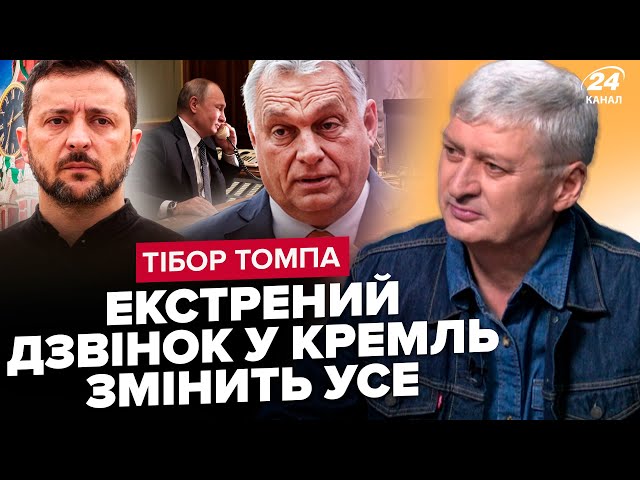 24 КАНАЛ

ТІБОР ТОМПА

ЕКСТРЕНИЙ ДЗВІНОК У КРЕМЛЬ ЗМІНИТЬ УСЕ